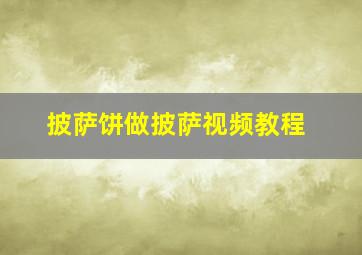 披萨饼做披萨视频教程